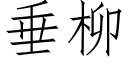 垂柳